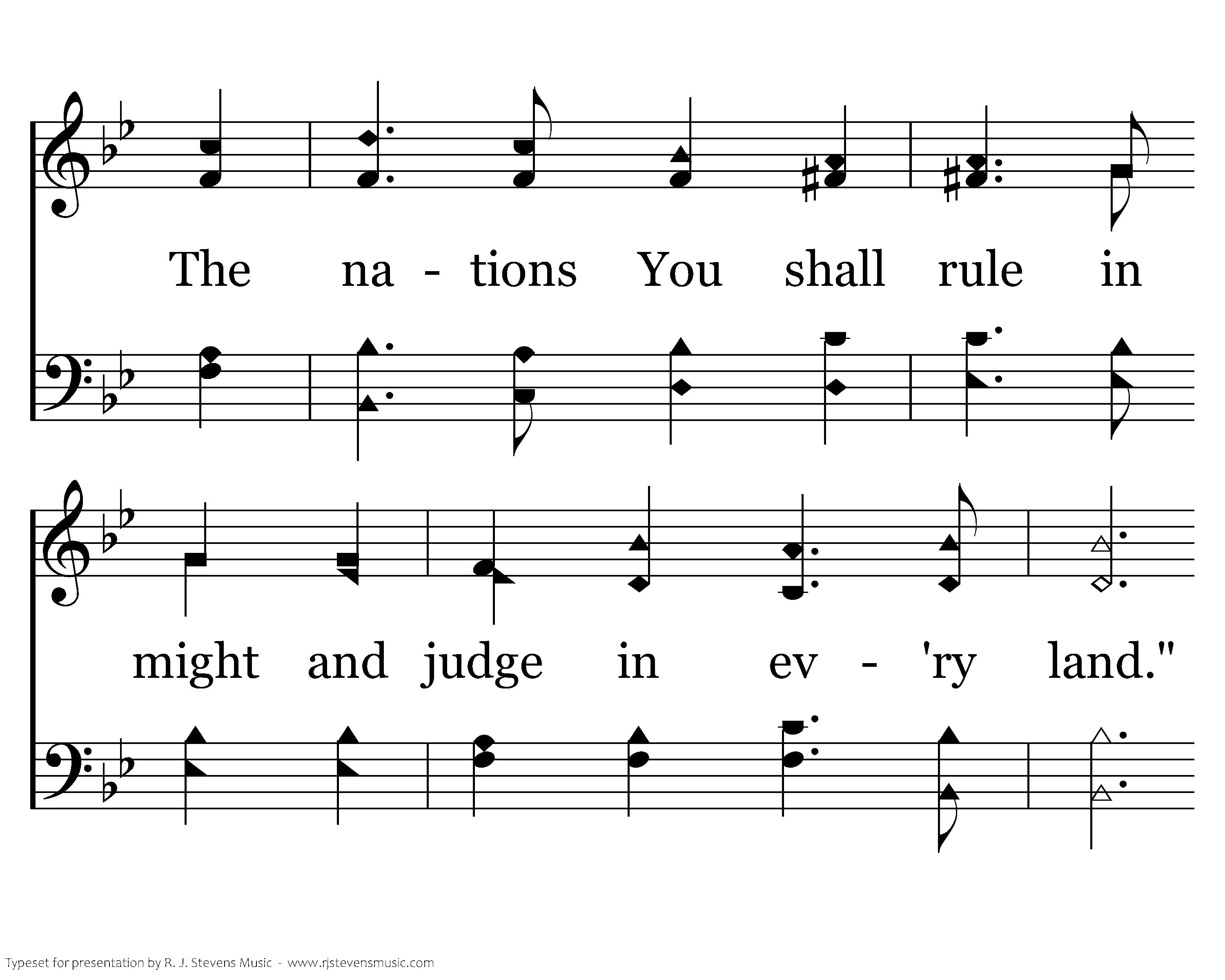 The na - tions You shall rule in

might and judge in ev - 'ry land."

Typeset for presentation by R. J. Stevens Music - www.rjstevensmusic.com